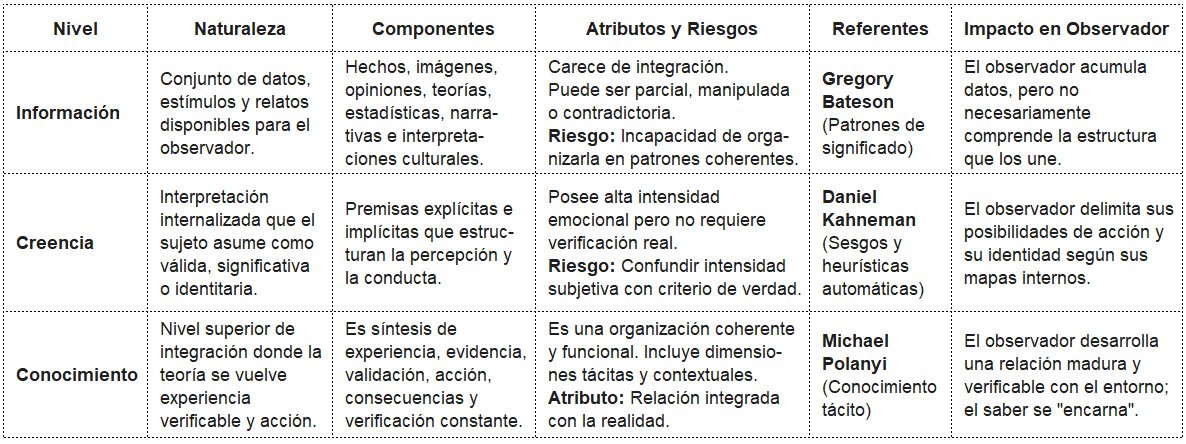 | Nivel | Naturaleza | Componentes | Atributos y Riesgos | Referentes | Impacto en Observador |
|---|---|---|---|---|---|
| Información | Conjunto de datos, estímulos y relatos disponibles para el observador. | Hechos, imágenes, opiniones, teorías, estadísticas, narrativas e interpretaciones culturales. | Carece de integración. Puede ser parcial, manipulada o contradictoria. Riesgo: Incapacidad de organizarla en patrones coherentes. | Gregory Bateson (Patrones de significado) | El observador acumula datos, pero no necesariamente comprende la estructura que los une. |
| Creencia | Interpretación internalizada que el sujeto asume como válida, significativa o identitaria. | Premisas explícitas e implícitas que estructuran la percepción y la conducta. | Posee alta intensidad emocional pero no requiere verificación real. Riesgo: Confundir intensidad subjetiva con criterio de verdad. | Daniel Kahneman (Sesgos y heurísticas automáticas) | El observador delimita sus posibilidades de acción y su identidad según sus mapas internos. |
| Conocimiento | Nivel superior de integración donde la teoría se vuelve experiencia verificable y acción. | Es síntesis de experiencia, evidencia, validación, acción, consecuencias y verificación constante. | Es una organización coherente y funcional. Incluye dimensiones tácitas y contextuales. Atributo: Relación integrada con la realidad. | Michael Polanyi (Conocimiento tácito) | El observador desarrolla una relación madura y verificable con el entorno; el saber se "encarna". |